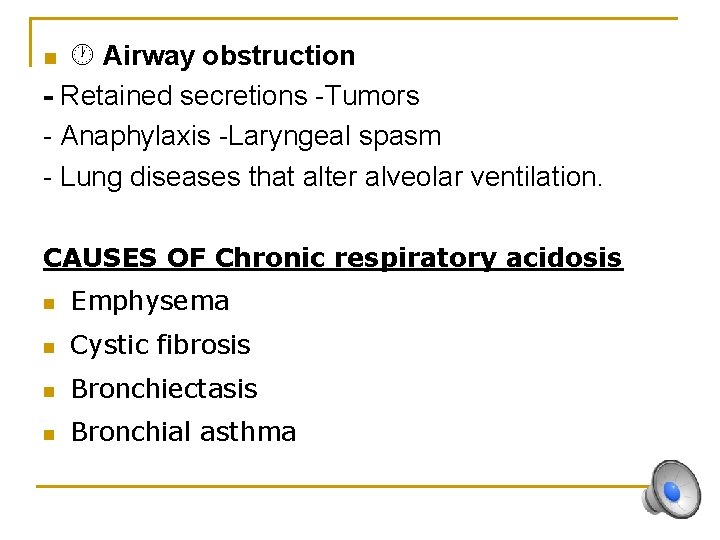 Airway obstruction

- Retained secretions -Tumors

- Anaphylaxis -Laryngeal spasm

- Lung diseases that alter alveolar ventilation.

CAUSES OF Chronic respiratory acidosis

Emphysema

Cystic fibrosis

Bronchiectasis

Bronchial asthma